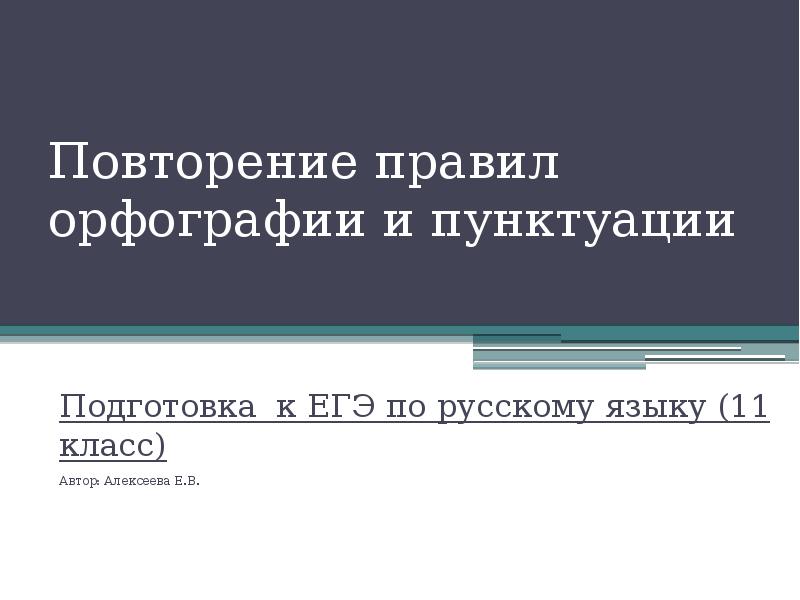 Повторение правил орфографии и пунктуации

Подготовка к ЕГЭ по русскому языку (11 класс)

Автор: Алексеева Е.В.